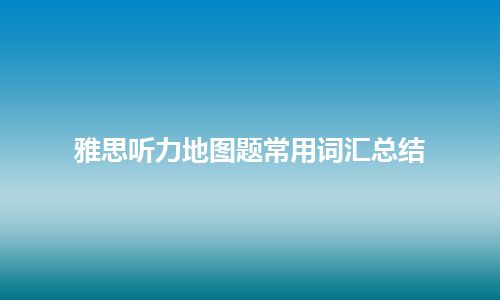 雅思听力地图题常用词汇总结